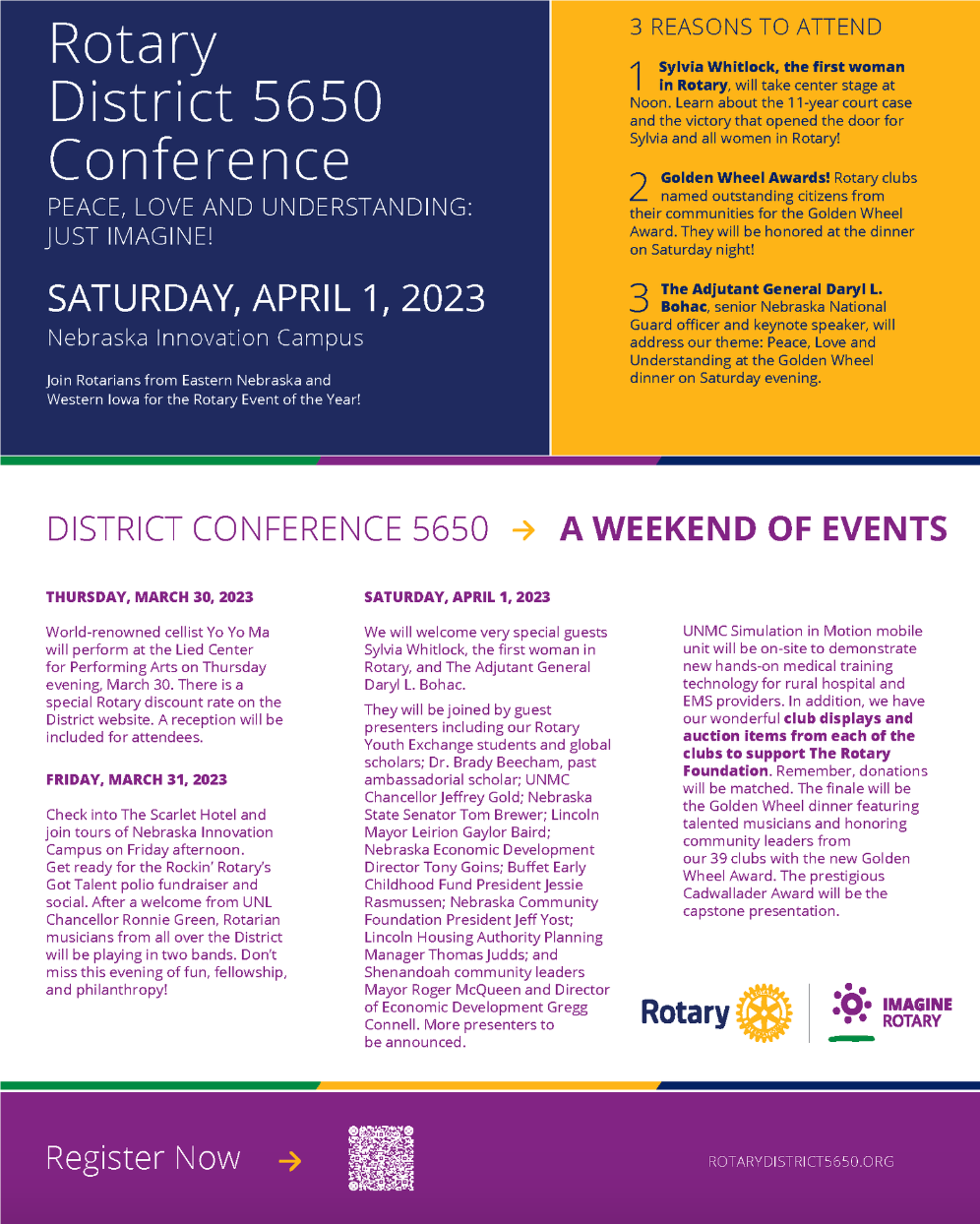 Rotary District 5650 Conference

PEACE, LOVE AND UNDERSTANDING: JUST IMAGINE!

SATURDAY, APRIL 1, 2023

Nebraska Innovation Campus

Join Rotarians from Eastern Nebraska and Western Iowa for the Rotary Event of the Year!

3 REASONS TO ATTEND

1 Sylvia Whitlock, the first woman in Rotary, will take center stage at Noon. Learn about the 11-year court case and the victory that opened the door for Sylvia and all women in Rotary!

2 Golden Wheel Awards! Rotary clubs named outstanding citizens from their communities for the Golden Wheel Award. They will be honored at the dinner on Saturday night!

3 The Adjutant General Daryl L. Bohac, senior Nebraska National Guard officer and keynote speaker, will address our theme: Peace, Love and Understanding at the Golden Wheel dinner on Saturday evening.

DISTRICT CONFERENCE 5650 → A WEEKEND OF EVENTS

THURSDAY, MARCH 30, 2023

World-renowned cellist Yo Yo Ma will perform at the Lied Center for Performing Arts on Thursday evening, March 30. There is a special Rotary discount rate on the District website. A reception will be included for attendees.

FRIDAY, MARCH 31, 2023

Check into The Scarlet Hotel and join tours of Nebraska Innovation Campus on Friday afternoon. Get ready for the Rockin' Rotary's Got Talent polio fundraiser and social. After a welcome from UNL Chancellor Ronnie Green, Rotarian musicians from all over the District will be playing in two bands. Don't miss this evening of fun, fellowship, and philanthropy!

SATURDAY, APRIL 1, 2023

We will welcome very special guests Sylvia Whitlock, the first woman in Rotary, and The Adjutant General Daryl L. Bohac.

They will be joined by guest presenters including our Rotary Youth Exchange students and global scholars; Dr. Brady Beecham, past ambassadorial scholar; UNMC Chancellor Jeffrey Gold; Nebraska State Senator Tom Brewer; Lincoln Mayor Leirion Gaylor Baird; Nebraska Economic Development Director Tony Goins; Buffet Early Childhood Fund President Jessie Rasmussen; Nebraska Community Foundation President Jeff Yost; Lincoln Housing Authority Planning Manager Thomas Judds; and Shenandoah community leaders Mayor Roger McQueen and Director of Economic Development Gregg Connell. More presenters to be announced.

UNMC Simulation in Motion mobile unit will be on-site to demonstrate new hands-on medical training technology for rural hospital and EMS providers. In addition, we have our wonderful club displays and auction items from each of the clubs to support The Rotary Foundation. Remember, donations will be matched. The finale will be the Golden Wheel dinner featuring talented musicians and honoring community leaders from our 39 clubs with the new Golden Wheel Award. The prestigious Cadwallader Award will be the capstone presentation.

Rotary

IMAGINE ROTARY

Register Now →

ROTARYDISTRICT5650.ORG